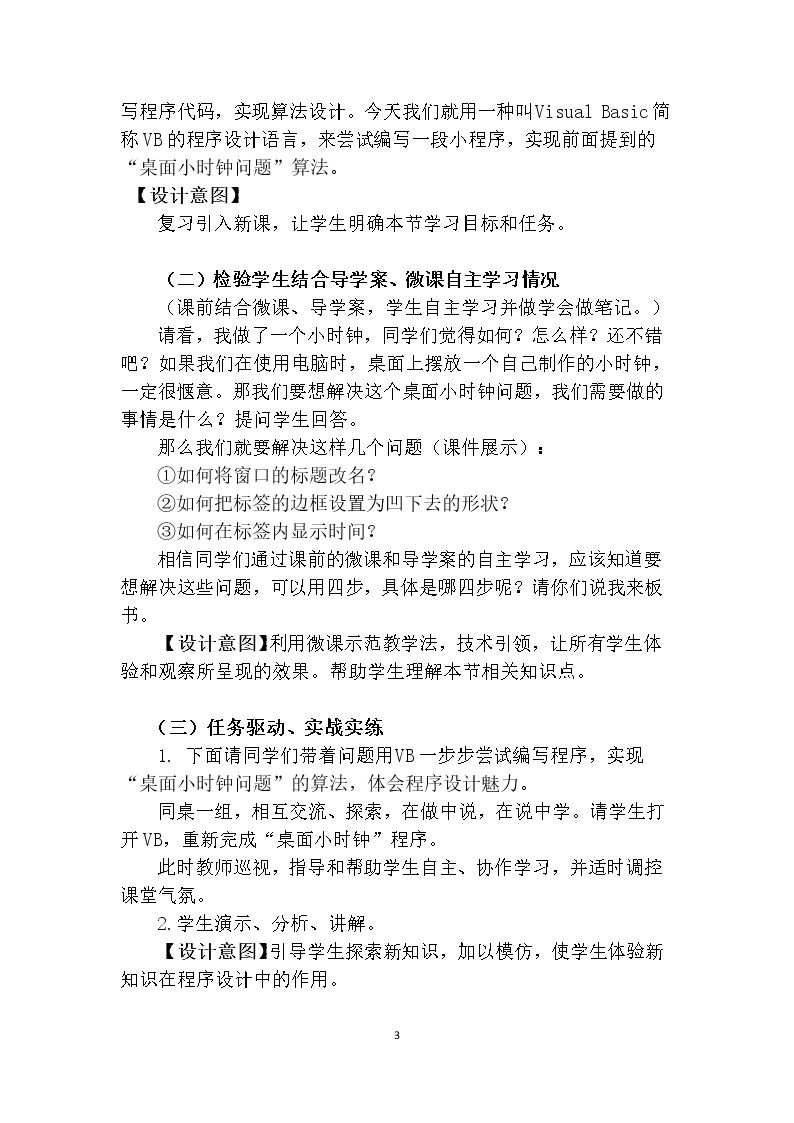 写程序代码，实现算法设计。今天我们就用一种叫Visual Basic简称VB的程序设计语言，来尝试编写一段小程序，实现前面提到的“桌面小时钟问题”算法。

【设计意图】

复习引入新课，让学生明确本节学习目标和任务。

（二）检验学生结合导学案、微课自主学习情况

（课前结合微课、导学案，学生自主学习并做学会做笔记。）

请看，我做了一个小时钟，同学们觉得如何？怎么样？还不错吧？如果我们在使用电脑时，桌面上摆放一个自己制作的小时钟，一定很惬意。那我们要想解决这个桌面小时钟问题，我们需要做的事情是什么？提问学生回答。

那么我们就要解决这样几个问题（课件展示）：

①如何将窗口的标题改名？

②如何把标签的边框设置为凹下去的形状？

③如何在标签内显示时间？

相信同学们通过课前的微课和导学案的自主学习，应该知道要想解决这些问题，可以用四步，具体是哪四步呢？请你们说我来板书。

【设计意图】利用微课示范教学法，技术引领，让所有学生体验和观察所呈现的效果。帮助学生理解本节相关知识点。

（三）任务驱动、实战实练

1. 下面请同学们带着问题用VB一步步尝试编写程序，实现“桌面小时钟问题”的算法，体会程序设计魅力。

同桌一组，相互交流、探索，在做中说，在说中学。请学生打开VB，重新完成“桌面小时钟”程序。

此时教师巡视，指导和帮助学生自主、协作学习，并适时调控课堂气氛。

2.学生演示、分析、讲解。

【设计意图】引导学生探索新知识，加以模仿，使学生体验新知识在程序设计中的作用。

3